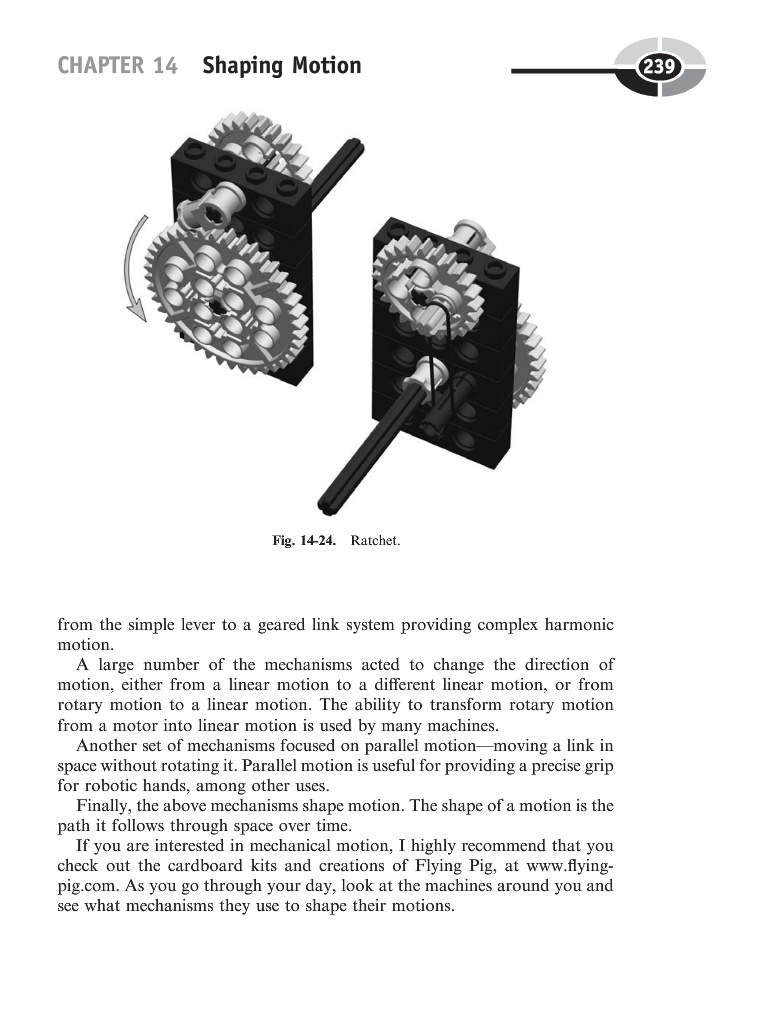 CHAPTER 14 Shaping Motion

239

Fig. 14-24. Ratchet.

from the simple lever to a geared link system providing complex harmonic motion.

A large number of the mechanisms acted to change the direction of motion, either from a linear motion to a different linear motion, or from rotary motion to a linear motion. The ability to transform rotary motion from a motor into linear motion is used by many machines.

Another set of mechanisms focused on parallel motion—moving a link in space without rotating it. Parallel motion is useful for providing a precise grip for robotic hands, among other uses.

Finally, the above mechanisms shape motion. The shape of a motion is the path it follows through space over time.

If you are interested in mechanical motion, I highly recommend that you check out the cardboard kits and creations of Flying Pig, at www.flying-pig.com. As you go through your day, look at the machines around you and see what mechanisms they use to shape their motions.